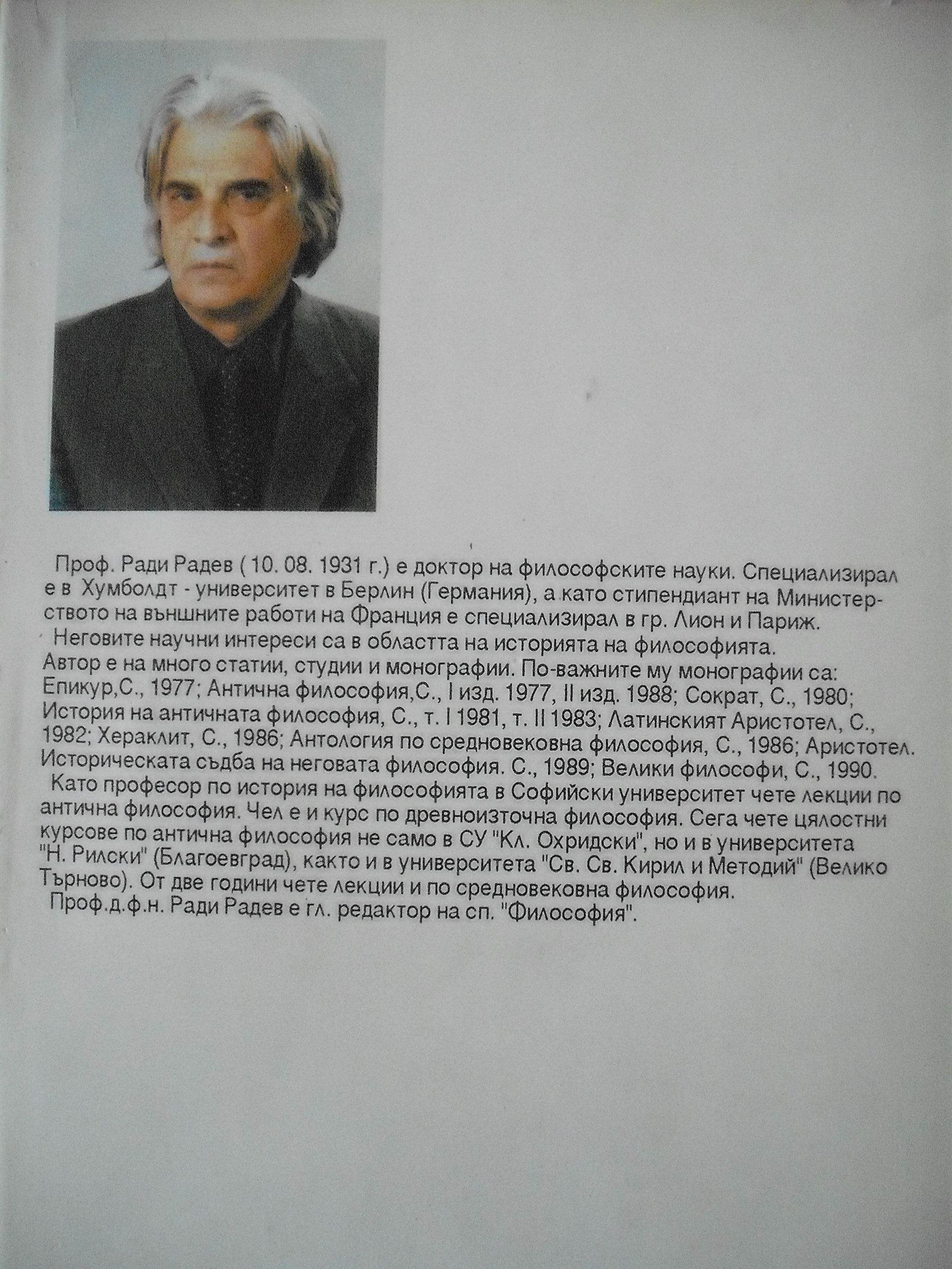 Проф. Ради Радев ( 10. 08. 1931 г.) е доктор на философските науки. Специализирал е в Хумболдт - университет в Берлин (Германия), а като стипендиант на Министерството на външните работи на Франция е специализирал в гр. Лион и Париж.

Неговите научни интереси са в областта на историята на философията. Автор е на много статии, студии и монографии. По-важните му монографии са: Епикур,С., 1977; Антична философия,С., I изд. 1977, II изд. 1988; Сократ, С., 1980; История на античната философия, С., т. I 1981, т. II 1983; Латинският Аристотел, С., 1982; Хераклит, С., 1986; Антология по средновековна философия, С., 1986; Аристотел. Историческата съдба на неговата философия. С., 1989; Велики философи, С., 1990.

Като професор по история на философията в Софийски университет чете лекции по антична философия. Чел е и курс по древноизточна философия. Сега чете цялостни курсове по антична философия не само в СУ "Кл. Охридски", но и в университета "Н. Рилски" (Благоевград), както и в университета "Св. Св. Кирил и Методий" (Велико Търново). От две години чете лекции и по средновековна философия.

Проф.д.ф.н. Ради Радев е гл. редактор на сп. "Философия".